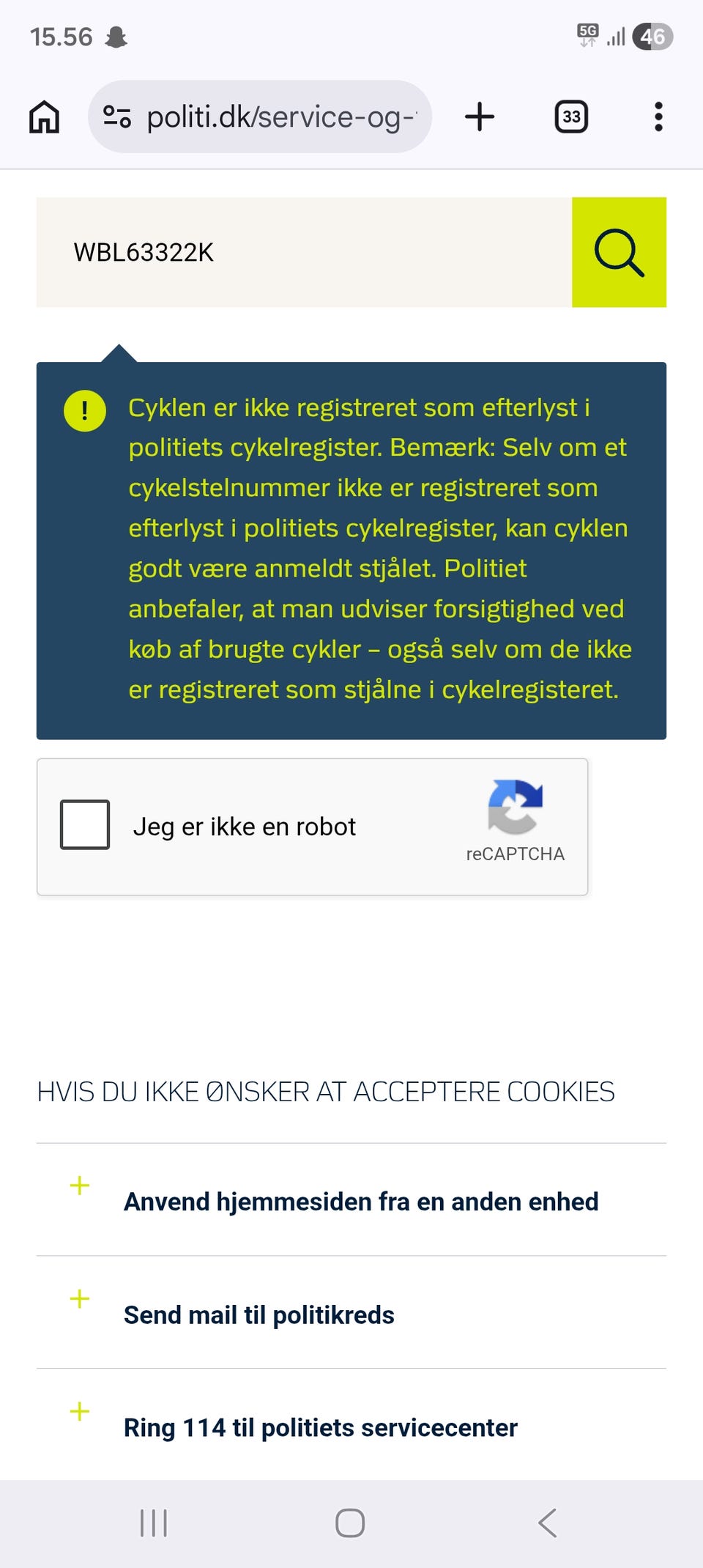 15.56

5G 46

politi.dk/service-og-

33

WBL63322K

!

Cyklen er ikke registreret som efterlyst i politiets cykelregister. Bemærk: Selv om et cykelstelnummer ikke er registreret som efterlyst i politiets cykelregister, kan cyklen godt være anmeldt stjålet. Politiet anbefaler, at man udviser forsigtighed ved køb af brugte cykler – også selv om de ikke er registreret som stjålne i cykelregisteret.

Jeg er ikke en robot

reCAPTCHA

HVIS DU IKKE ØNSKER AT ACCEPTERE COOKIES

+ Anvend hjemmesiden fra en anden enhed

+ Send mail til politikreds

+ Ring 114 til politiets servicecenter